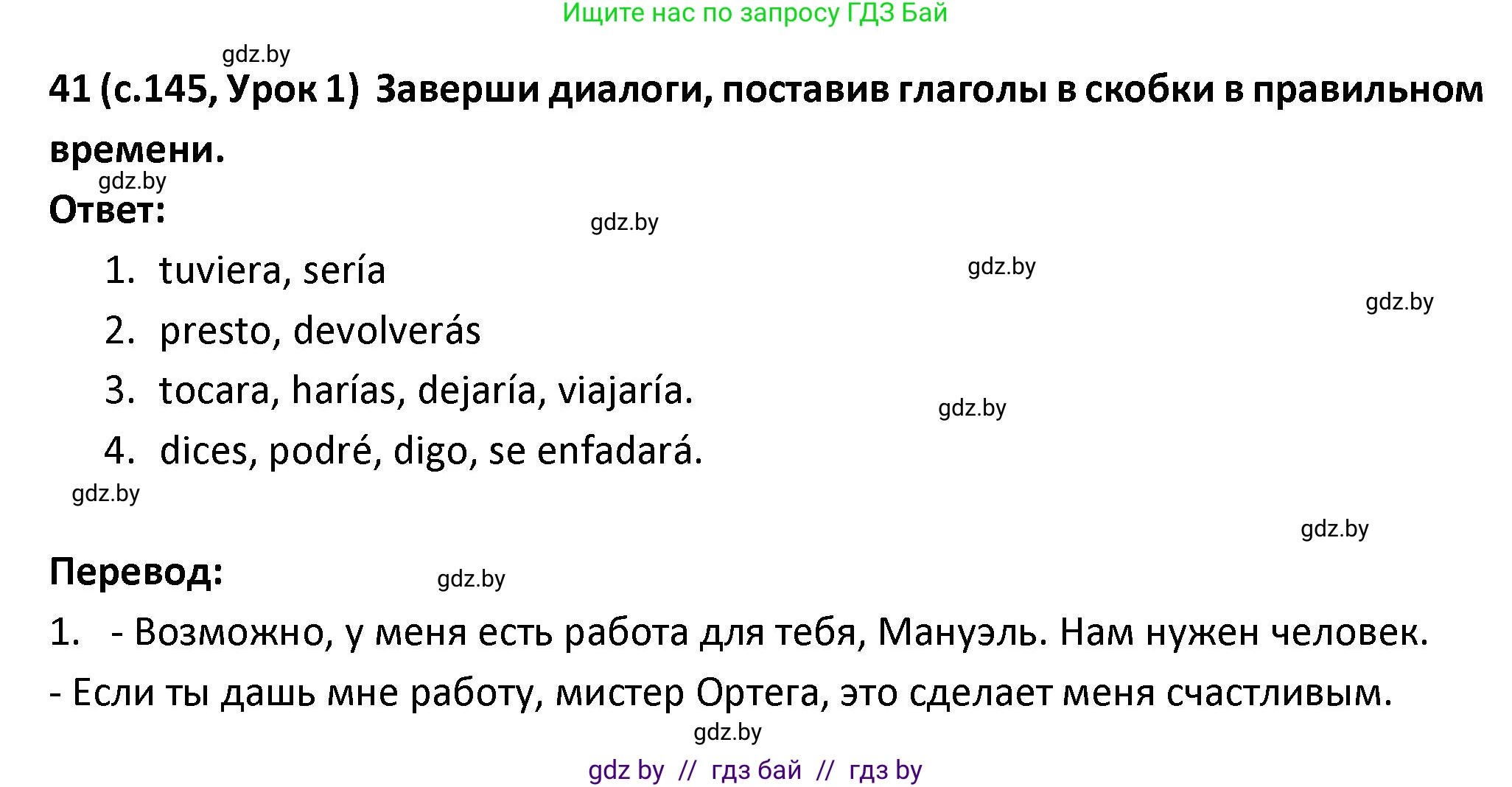 Ищите нас по запросу ГДЗ Бай

gdz.by

41 (с.145, Урок 1) Заверши диалоги, поставив глаголы в скобки в правильном времени.

gdz.by

Ответ:

gdz.by

1. tuviera, sería

gdz.by

gdz.by

2. presto, devolverás

3. tocara, harías, dejaría, viajaría.

gdz.by

4. dices, podré, digo, se enfadará.

gdz.by

gdz.by

Перевод:

gdz.by

1. - Возможно, у меня есть работа для тебя, Мануэль. Нам нужен человек.

- Если ты дашь мне работу, мистер Ортега, это сделает меня счастливым.

gdz.by

gdz by // гдз бай // гдз by